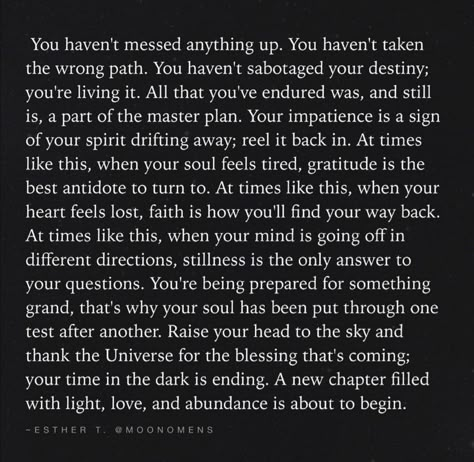 You haven't messed anything up. You haven't taken the wrong path. You haven't sabotaged your destiny; you're living it. All that you've endured was, and still is, a part of the master plan. Your impatience is a sign of your spirit drifting away; reel it back in. At times like this, when your soul feels tired, gratitude is the best antidote to turn to. At times like this, when your heart feels lost, faith is how you'll find your way back. At times like this, when your mind is going off in different directions, stillness is the only answer to your questions. You're being prepared for something grand, that's why your soul has been put through one test after another. Raise your head to the sky and thank the Universe for the blessing that's coming; your time in the dark is ending. A new chapter filled with light, love, and abundance is about to begin.

-ESTHER T. @MOONOMENS